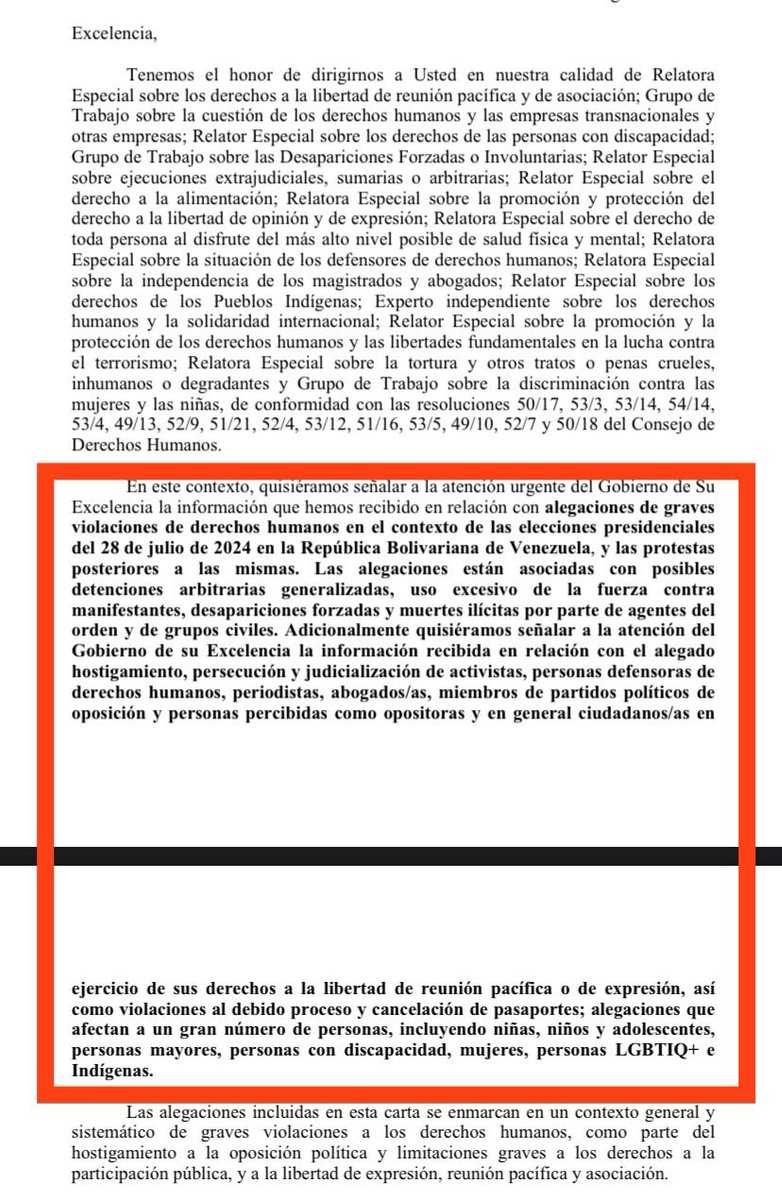 Excelencia,

Tenemos el honor de dirigirnos a Usted en nuestra calidad de Relatora Especial sobre los derechos a la libertad de reunión pacífica y de asociación; Grupo de Trabajo sobre la cuestión de los derechos humanos y las empresas transnacionales y otras empresas; Relator Especial sobre los derechos de las personas con discapacidad; Grupo de Trabajo sobre las Desapariciones Forzadas o Involuntarias; Relator Especial sobre ejecuciones extrajudiciales, sumarias o arbitrarias; Relator Especial sobre el derecho a la alimentación; Relatora Especial sobre la promoción y protección del derecho a la libertad de opinión y de expresión; Relatora Especial sobre el derecho de toda persona al disfrute del más alto nivel posible de salud física y mental; Relatora Especial sobre la situación de los defensores de derechos humanos; Relatora Especial sobre la independencia de los magistrados y abogados; Relator Especial sobre los derechos de los Pueblos Indígenas; Experto independiente sobre los derechos humanos y la solidaridad internacional; Relator Especial sobre la promoción y la protección de los derechos humanos y las libertades fundamentales en la lucha contra el terrorismo; Relatora Especial sobre la tortura y otros tratos o penas crueles, inhumanos o degradantes y Grupo de Trabajo sobre la discriminación contra las mujeres y las niñas, de conformidad con las resoluciones 50/17, 53/3, 53/14, 54/14, 53/4, 49/13, 52/9, 51/21, 52/4, 53/12, 51/16, 53/5, 49/10, 52/7 y 50/18 del Consejo de Derechos Humanos.

En este contexto, quisiéramos señalar a la atención urgente del Gobierno de Su Excelencia la información que hemos recibido en relación con alegaciones de graves violaciones de derechos humanos en el contexto de las elecciones presidenciales del 28 de julio de 2024 en la República Bolivariana de Venezuela, y las protestas posteriores a las mismas. Las alegaciones están asociadas con posibles detenciones arbitrarias generalizadas, uso excesivo de la fuerza contra manifestantes, desapariciones forzadas y muertes ilícitas por parte de agentes del orden y de grupos civiles. Adicionalmente quisiéramos señalar a la atención del Gobierno de su Excelencia la información recibida en relación con el alegado hostigamiento, persecución y judicialización de activistas, personas defensoras de derechos humanos, periodistas, abogados/as, miembros de partidos políticos de oposición y personas percibidas como opositoras y en general ciudadanos/as en

ejercicio de sus derechos a la libertad de reunión pacífica o de expresión, así como violaciones al debido proceso y cancelación de pasaportes; alegaciones que afectan a un gran número de personas, incluyendo niñas, niños y adolescentes, personas mayores, personas con discapacidad, mujeres, personas LGBTIQ+ e Indígenas.

Las alegaciones incluidas en esta carta se enmarcan en un contexto general y sistemático de graves violaciones a los derechos humanos, como parte del hostigamiento a la oposición política y limitaciones graves a los derechos a la participación pública, y a la libertad de expresión, reunión pacífica y asociación.